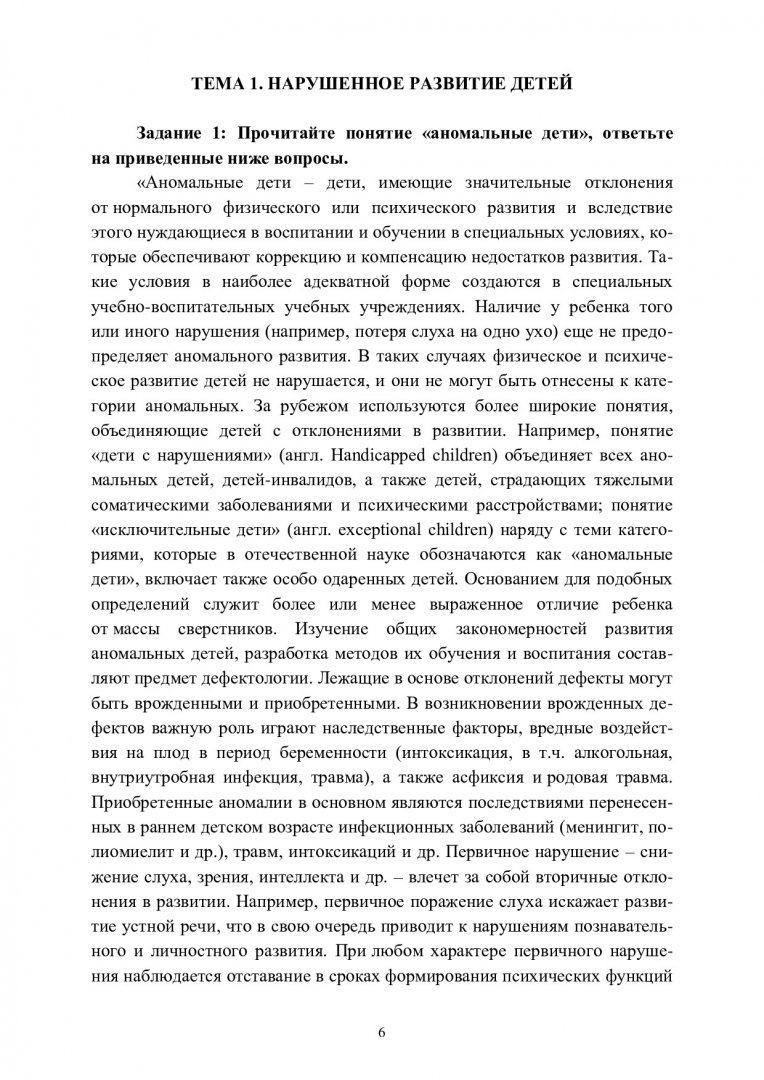 ТЕМА 1. НАРУШЕННОЕ РАЗВИТИЕ ДЕТЕЙ

Задание 1: Прочитайте понятие «аномальные дети», ответьте на приведенные ниже вопросы.

«Аномальные дети – дети, имеющие значительные отклонения от нормального физического или психического развития и вследствие этого нуждающиеся в воспитании и обучении в специальных условиях, которые обеспечивают коррекцию и компенсацию недостатков развития. Такие условия в наиболее адекватной форме создаются в специальных учебно-воспитательных учебных учреждениях. Наличие у ребенка того или иного нарушения (например, потеря слуха на одно ухо) еще не предопределяет аномального развития. В таких случаях физическое и психическое развитие детей не нарушается, и они не могут быть отнесены к категории аномальных. За рубежом используются более широкие понятия, объединяющие детей с отклонениями в развитии. Например, понятие «дети с нарушениями» (англ. Handicapped children) объединяет всех аномальных детей, детей-инвалидов, а также детей, страдающих тяжелыми соматическими заболеваниями и психическими расстройствами; понятие «исключительные дети» (англ. exceptional children) наряду с теми категориями, которые в отечественной науке обозначаются как «аномальные дети», включает также особо одаренных детей. Основанием для подобных определений служит более или менее выраженное отличие ребенка от массы сверстников. Изучение общих закономерностей развития аномальных детей, разработка методов их обучения и воспитания составляют предмет дефектологии. Лежащие в основе отклонений дефекты могут быть врожденными и приобретенными. В возникновении врожденных дефектов важную роль играют наследственные факторы, вредные воздействия на плод в период беременности (интоксикация, в т.ч. алкогольная, внутриутробная инфекция, травма), а также асфиксия и родовая травма. Приобретенные аномалии в основном являются последствиями перенесенных в раннем детском возрасте инфекционных заболеваний (менингит, полиомиелит и др.), травм, интоксикаций и др. Первичное нарушение – снижение слуха, зрения, интеллекта и др. – влечет за собой вторичные отклонения в развитии. Например, первичное поражение слуха искажает развитие устной речи, что в свою очередь приводит к нарушениям познавательного и личностного развития. При любом характере первичного нарушения наблюдается отставание в сроках формирования психических функций

6